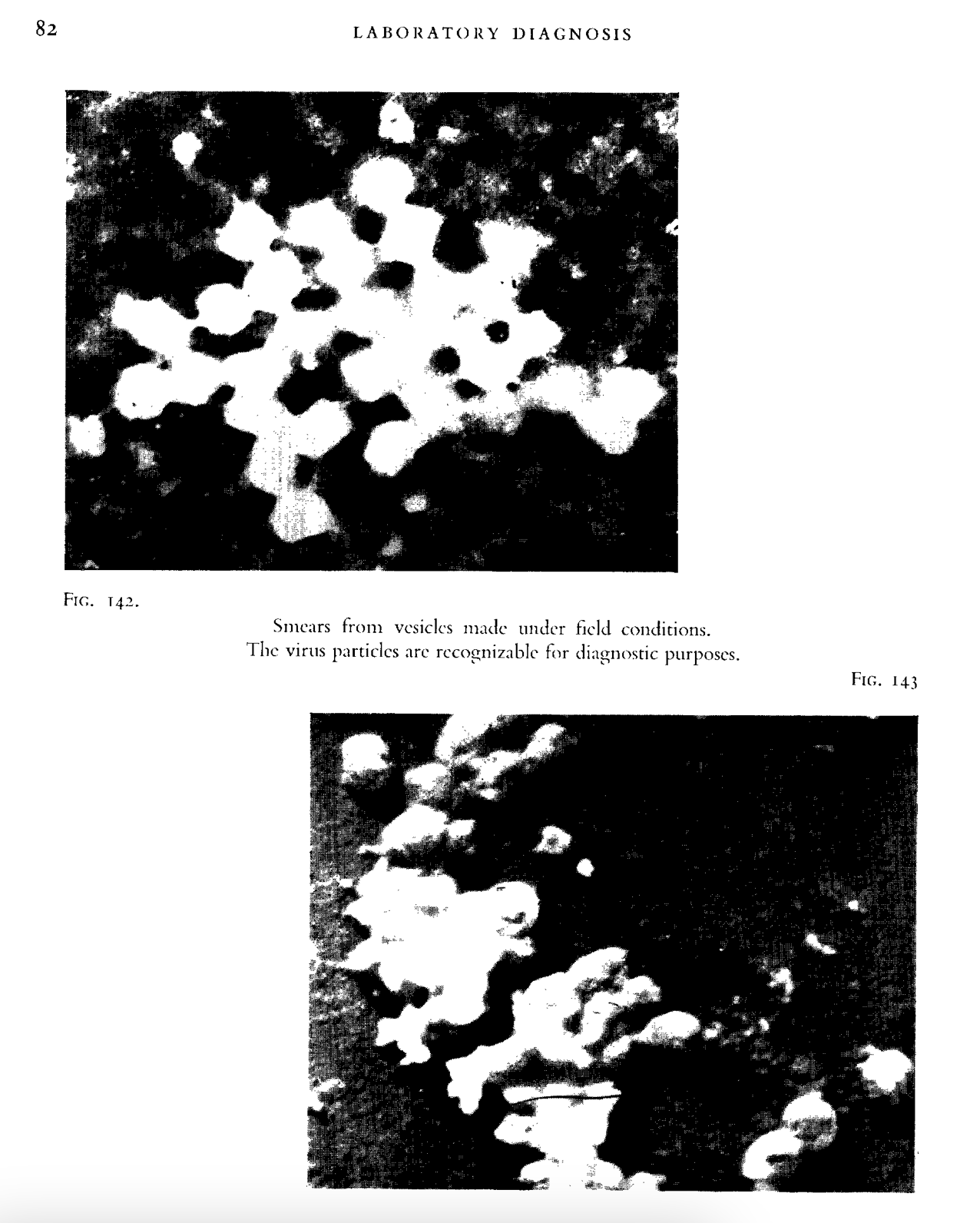 82 LABORATORY DIAGNOSIS

FIG. 142.

Smears from vesicles made under field conditions. The virus particles are recognizable for diagnostic purposes.

FIG. 143